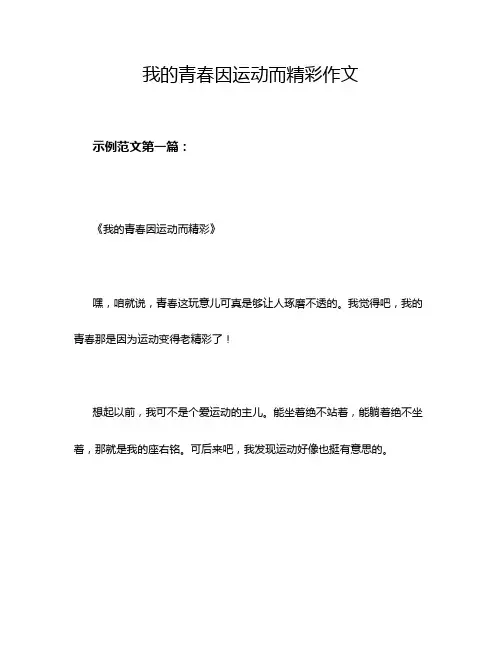 我的青春因运动而精彩作文

示例范文第一篇：

《我的青春因运动而精彩》

嘿，咱就说，青春这玩意儿可真是够让人琢磨不透的。我觉得吧，我的青春那是因为运动变得老精彩了！

想起以前，我可不是个爱运动的主儿。能坐着绝不站着，能躺着绝不坐着，那就是我的座右铭。可后来吧，我发现运动好像也挺有意思的。